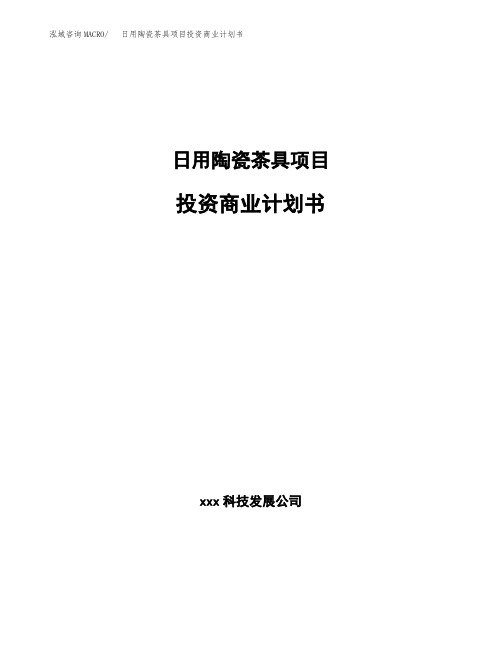 泓域咨询MACRO/　日用陶瓷茶具项目投资商业计划书

日用陶瓷茶具项目

投资商业计划书

xxx 科技发展公司